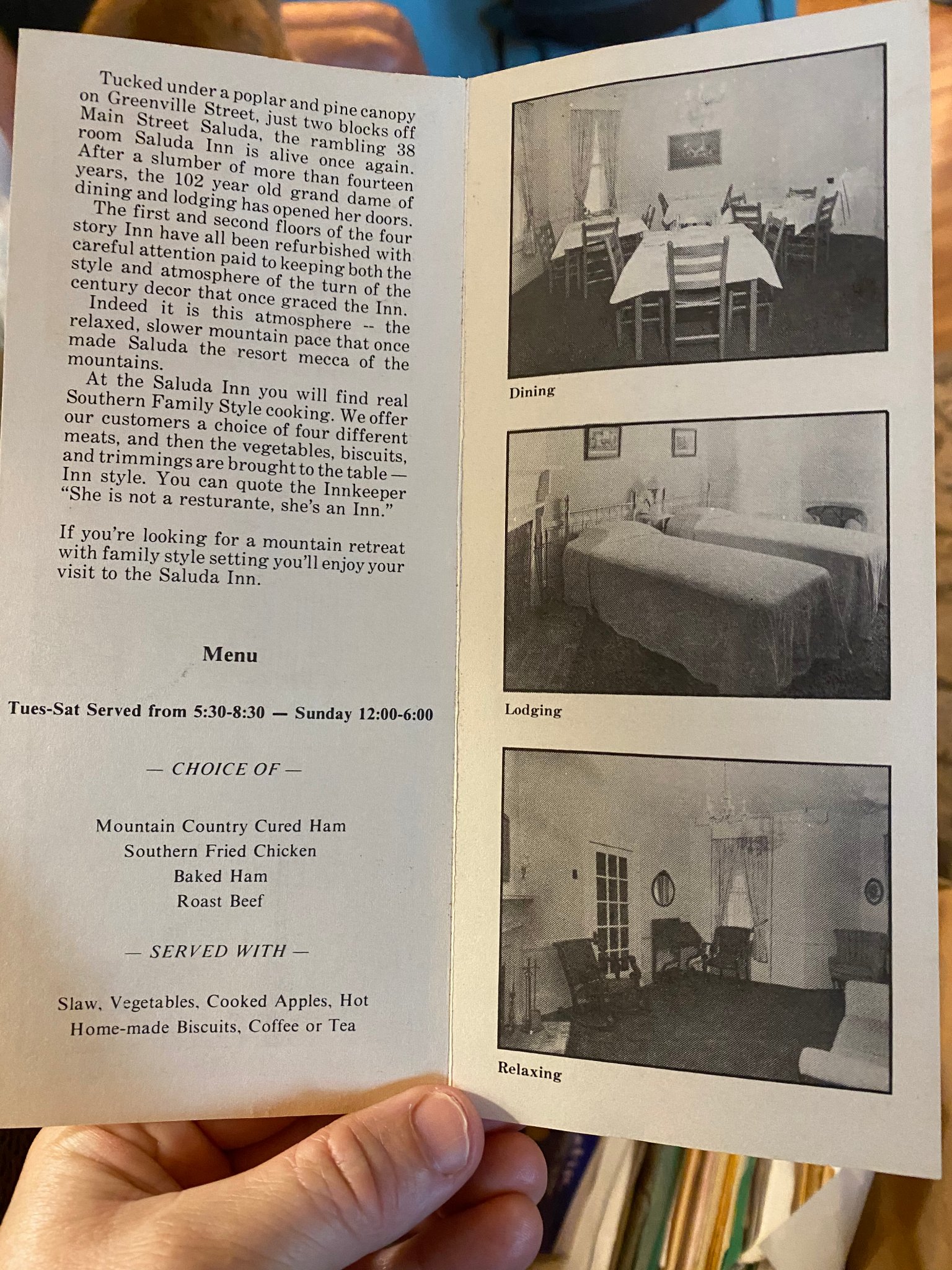 Tucked under a poplar and pine canopy on Greenville Street, just two blocks off Main Street Saluda, the rambling 38 room Saluda Inn is alive once again. After a slumber of more than fourteen years, the 102 year old grand dame of dining and lodging has opened her doors.

The first and second floors of the four story Inn have all been refurbished with careful attention paid to keeping both the style and atmosphere of the turn of the century decor that once graced the Inn.

Indeed it is this atmosphere -- the relaxed, slower mountain pace that once made Saluda the resort mecca of the mountains.

At the Saluda Inn you will find real Southern Family Style cooking. We offer our customers a choice of four different meats, and then the vegetables, biscuits, and trimmings are brought to the table — Inn style. You can quote the Innkeeper "She is not a resturante, she's an Inn."

If you're looking for a mountain retreat with family style setting you'll enjoy your visit to the Saluda Inn.

Menu

Tues-Sat Served from 5:30-8:30 — Sunday 12:00-6:00

— CHOICE OF —

Mountain Country Cured Ham
Southern Fried Chicken
Baked Ham
Roast Beef

— SERVED WITH —

Slaw, Vegetables, Cooked Apples, Hot Home-made Biscuits, Coffee or Tea

Dining

Lodging

Relaxing